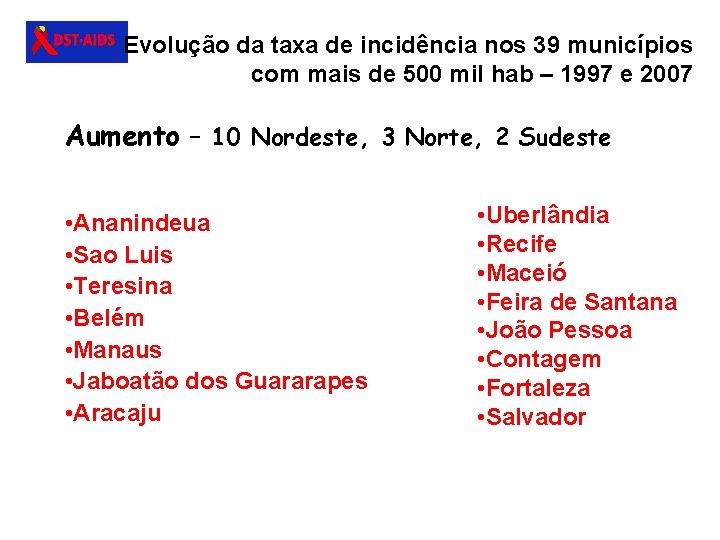 DST·AIDS

Evolução da taxa de incidência nos 39 municípios com mais de 500 mil hab – 1997 e 2007

Aumento – 10 Nordeste, 3 Norte, 2 Sudeste

•Ananindeua
•Sao Luis
•Teresina
•Belém
•Manaus
•Jaboatão dos Guararapes
•Aracaju

•Uberlândia
•Recife
•Maceió
•Feira de Santana
•João Pessoa
•Contagem
•Fortaleza
•Salvador